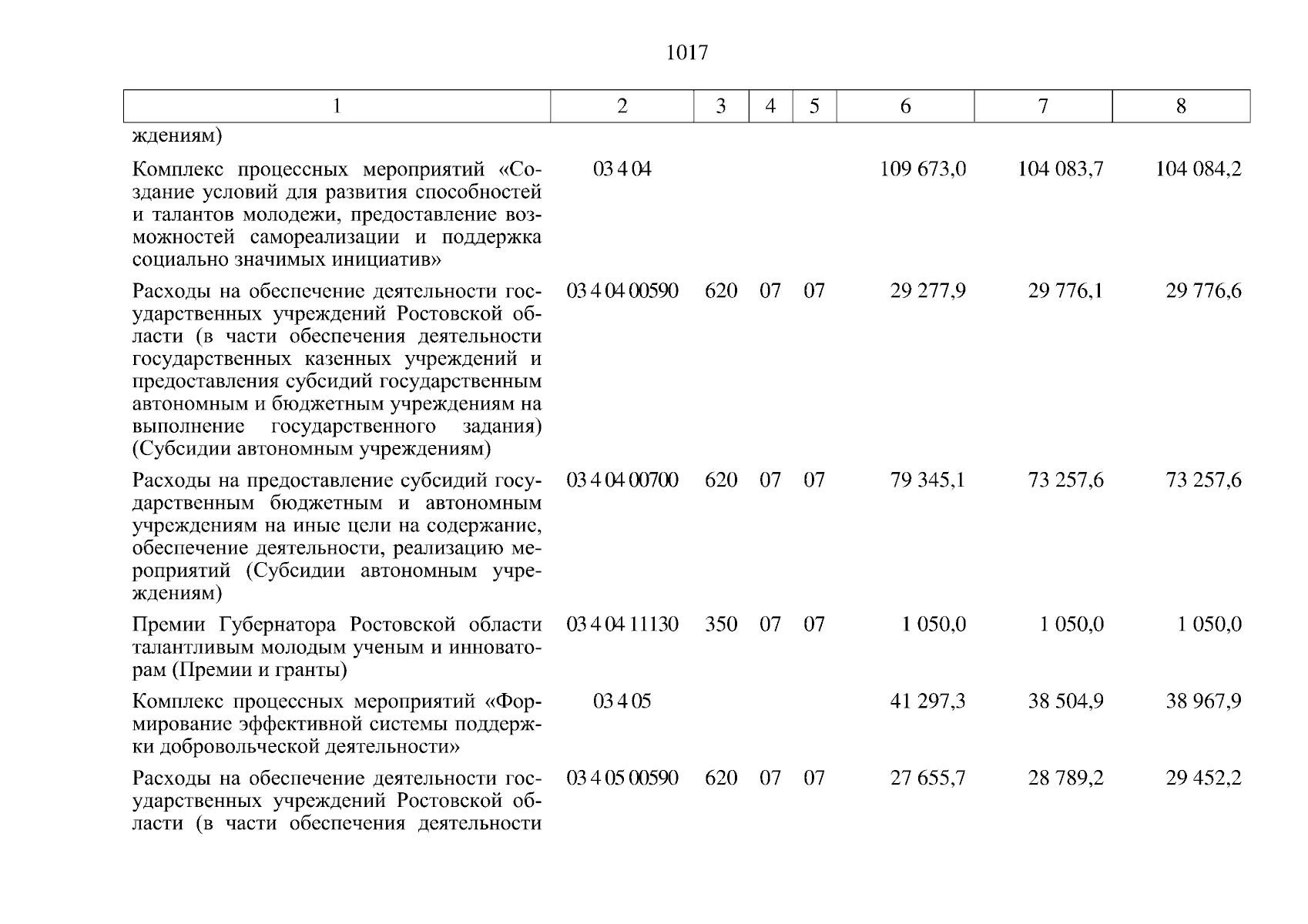 1017

| 1 | 2 | 3 | 4 | 5 | 6 | 7 | 8 |
|---|---|---|---|---|---|---|---|
| ждениям) | | | | | | | |
| Комплекс процессных мероприятий «Создание условий для развития способностей и талантов молодежи, предоставление возможностей самореализации и поддержка социально значимых инициатив» | 03 4 04 | | | | 109 673,0 | 104 083,7 | 104 084,2 |
| Расходы на обеспечение деятельности государственных учреждений Ростовской области (в части обеспечения деятельности государственных казенных учреждений и предоставления субсидий государственным автономным и бюджетным учреждениям на выполнение государственного задания) (Субсидии автономным учреждениям) | 03 4 04 00590 | 620 | 07 | 07 | 29 277,9 | 29 776,1 | 29 776,6 |
| Расходы на предоставление субсидий государственным бюджетным и автономным учреждениям на иные цели на содержание, обеспечение деятельности, реализацию мероприятий (Субсидии автономным учреждениям) | 03 4 04 00700 | 620 | 07 | 07 | 79 345,1 | 73 257,6 | 73 257,6 |
| Премии Губернатора Ростовской области талантливым молодым ученым и инноваторам (Премии и гранты) | 03 4 04 11130 | 350 | 07 | 07 | 1 050,0 | 1 050,0 | 1 050,0 |
| Комплекс процессных мероприятий «Формирование эффективной системы поддержки добровольческой деятельности» | 03 4 05 | | | | 41 297,3 | 38 504,9 | 38 967,9 |
| Расходы на обеспечение деятельности государственных учреждений Ростовской области (в части обеспечения деятельности | 03 4 05 00590 | 620 | 07 | 07 | 27 655,7 | 28 789,2 | 29 452,2 |